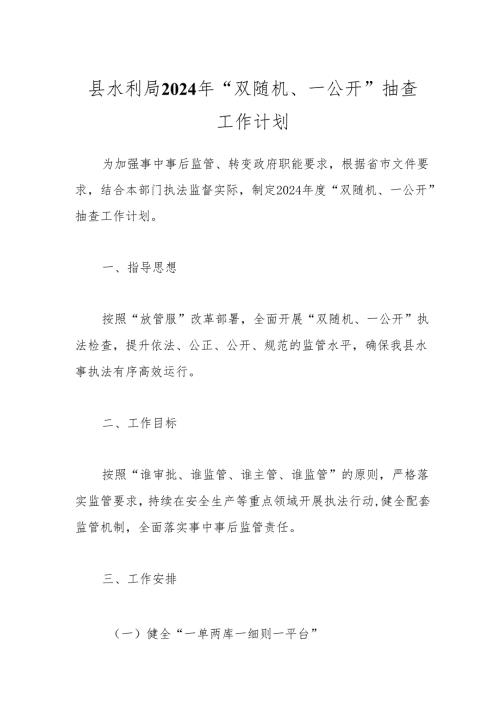 县水利局2024年“双随机、一公开”抽查工作计划

为加强事中事后监管、转变政府职能要求，根据省市文件要求，结合本部门执法监督实际，制定2024年度“双随机、一公开”抽查工作计划。

一、指导思想

按照“放管服”改革部署，全面开展“双随机、一公开”执法检查，提升依法、公正、公开、规范的监管水平，确保我县水事执法有序高效运行。

二、工作目标

按照“谁审批、谁监管、谁主管、谁监管”的原则，严格落实监管要求，持续在安全生产等重点领域开展执法行动,健全配套监管机制，全面落实事中事后监管责任。

三、工作安排

（一）健全“一单两库一细则一平台”